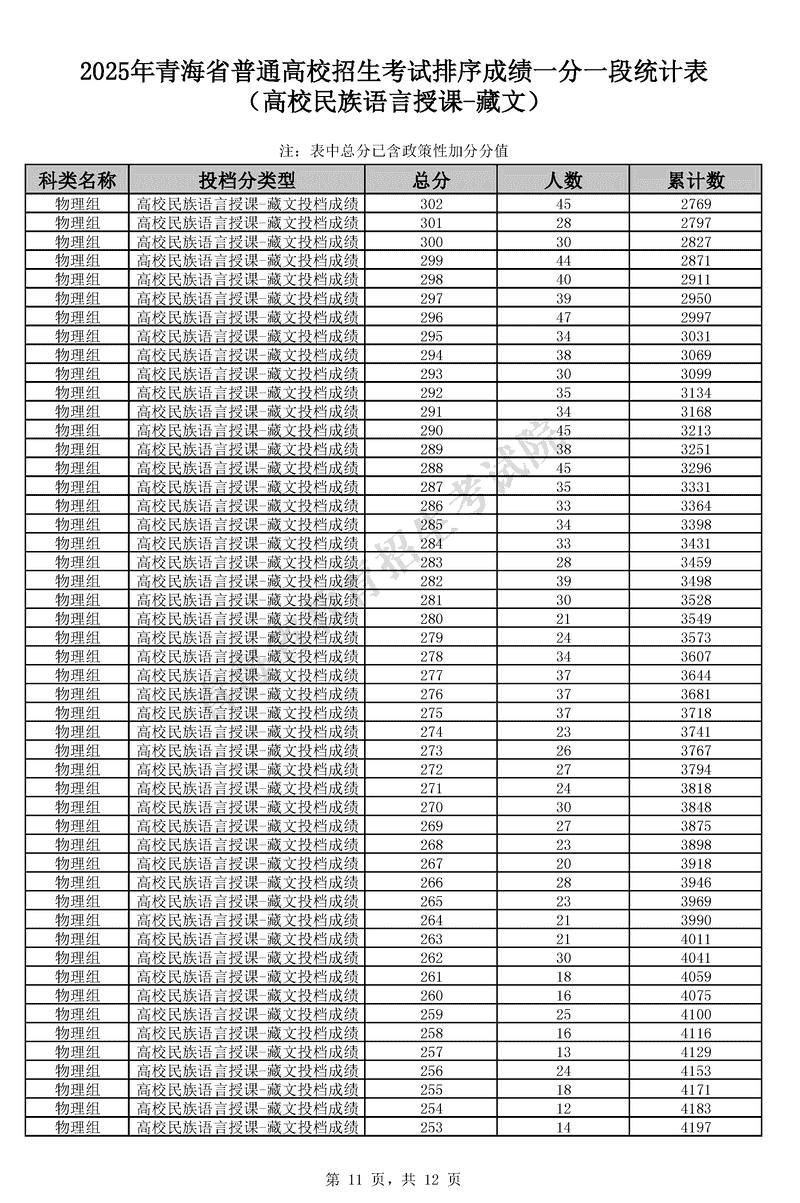 2025年青海省普通高校招生考试排序成绩一分一段统计表
（高校民族语言授课-藏文）

注：表中总分已含政策性加分分值

| 科类名称 | 投档分类型 | 总分 | 人数 | 累计数 |
|---|---|---|---|---|
| 物理组 | 高校民族语言授课-藏文投档成绩 | 302 | 45 | 2769 |
| 物理组 | 高校民族语言授课-藏文投档成绩 | 301 | 28 | 2797 |
| 物理组 | 高校民族语言授课-藏文投档成绩 | 300 | 30 | 2827 |
| 物理组 | 高校民族语言授课-藏文投档成绩 | 299 | 44 | 2871 |
| 物理组 | 高校民族语言授课-藏文投档成绩 | 298 | 40 | 2911 |
| 物理组 | 高校民族语言授课-藏文投档成绩 | 297 | 39 | 2950 |
| 物理组 | 高校民族语言授课-藏文投档成绩 | 296 | 47 | 2997 |
| 物理组 | 高校民族语言授课-藏文投档成绩 | 295 | 34 | 3031 |
| 物理组 | 高校民族语言授课-藏文投档成绩 | 294 | 38 | 3069 |
| 物理组 | 高校民族语言授课-藏文投档成绩 | 293 | 30 | 3099 |
| 物理组 | 高校民族语言授课-藏文投档成绩 | 292 | 35 | 3134 |
| 物理组 | 高校民族语言授课-藏文投档成绩 | 291 | 34 | 3168 |
| 物理组 | 高校民族语言授课-藏文投档成绩 | 290 | 45 | 3213 |
| 物理组 | 高校民族语言授课-藏文投档成绩 | 289 | 38 | 3251 |
| 物理组 | 高校民族语言授课-藏文投档成绩 | 288 | 45 | 3296 |
| 物理组 | 高校民族语言授课-藏文投档成绩 | 287 | 35 | 3331 |
| 物理组 | 高校民族语言授课-藏文投档成绩 | 286 | 33 | 3364 |
| 物理组 | 高校民族语言授课-藏文投档成绩 | 285 | 34 | 3398 |
| 物理组 | 高校民族语言授课-藏文投档成绩 | 284 | 33 | 3431 |
| 物理组 | 高校民族语言授课-藏文投档成绩 | 283 | 28 | 3459 |
| 物理组 | 高校民族语言授课-藏文投档成绩 | 282 | 39 | 3498 |
| 物理组 | 高校民族语言授课-藏文投档成绩 | 281 | 30 | 3528 |
| 物理组 | 高校民族语言授课-藏文投档成绩 | 280 | 21 | 3549 |
| 物理组 | 高校民族语言授课-藏文投档成绩 | 279 | 24 | 3573 |
| 物理组 | 高校民族语言授课-藏文投档成绩 | 278 | 34 | 3607 |
| 物理组 | 高校民族语言授课-藏文投档成绩 | 277 | 37 | 3644 |
| 物理组 | 高校民族语言授课-藏文投档成绩 | 276 | 37 | 3681 |
| 物理组 | 高校民族语言授课-藏文投档成绩 | 275 | 37 | 3718 |
| 物理组 | 高校民族语言授课-藏文投档成绩 | 274 | 23 | 3741 |
| 物理组 | 高校民族语言授课-藏文投档成绩 | 273 | 26 | 3767 |
| 物理组 | 高校民族语言授课-藏文投档成绩 | 272 | 27 | 3794 |
| 物理组 | 高校民族语言授课-藏文投档成绩 | 271 | 24 | 3818 |
| 物理组 | 高校民族语言授课-藏文投档成绩 | 270 | 30 | 3848 |
| 物理组 | 高校民族语言授课-藏文投档成绩 | 269 | 27 | 3875 |
| 物理组 | 高校民族语言授课-藏文投档成绩 | 268 | 23 | 3898 |
| 物理组 | 高校民族语言授课-藏文投档成绩 | 267 | 20 | 3918 |
| 物理组 | 高校民族语言授课-藏文投档成绩 | 266 | 28 | 3946 |
| 物理组 | 高校民族语言授课-藏文投档成绩 | 265 | 23 | 3969 |
| 物理组 | 高校民族语言授课-藏文投档成绩 | 264 | 21 | 3990 |
| 物理组 | 高校民族语言授课-藏文投档成绩 | 263 | 21 | 4011 |
| 物理组 | 高校民族语言授课-藏文投档成绩 | 262 | 30 | 4041 |
| 物理组 | 高校民族语言授课-藏文投档成绩 | 261 | 18 | 4059 |
| 物理组 | 高校民族语言授课-藏文投档成绩 | 260 | 16 | 4075 |
| 物理组 | 高校民族语言授课-藏文投档成绩 | 259 | 25 | 4100 |
| 物理组 | 高校民族语言授课-藏文投档成绩 | 258 | 16 | 4116 |
| 物理组 | 高校民族语言授课-藏文投档成绩 | 257 | 13 | 4129 |
| 物理组 | 高校民族语言授课-藏文投档成绩 | 256 | 24 | 4153 |
| 物理组 | 高校民族语言授课-藏文投档成绩 | 255 | 18 | 4171 |
| 物理组 | 高校民族语言授课-藏文投档成绩 | 254 | 12 | 4183 |
| 物理组 | 高校民族语言授课-藏文投档成绩 | 253 | 14 | 4197 |

第 11 页，共 12 页